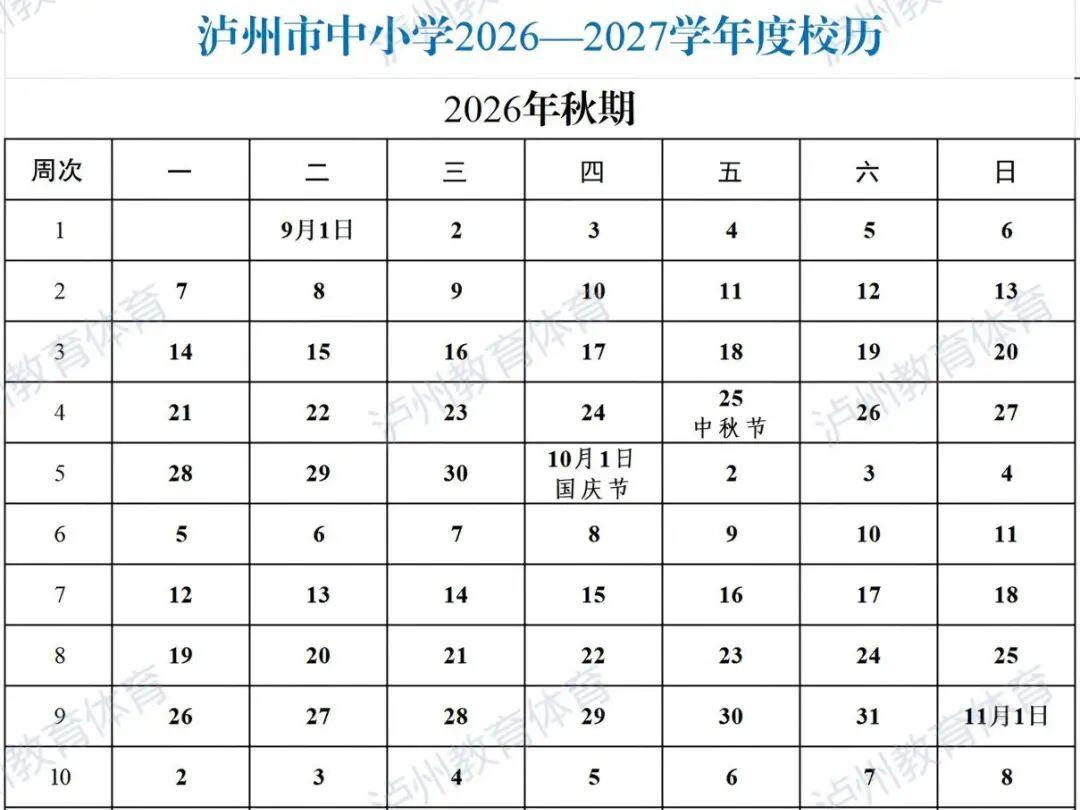 泸州市中小学2026—2027学年度校历

2026年秋期

| 周次 | 一 | 二 | 三 | 四 | 五 | 六 | 日 |
|---|---|---|---|---|---|---|---|
| 1 | | 9月1日 | 2 | 3 | 4 | 5 | 6 |
| 2 | 7 | 8 | 9 | 10 | 11 | 12 | 13 |
| 3 | 14 | 15 | 16 | 17 | 18 | 19 | 20 |
| 4 | 21 | 22 | 23 | 24 | 25 中秋节 | 26 | 27 |
| 5 | 28 | 29 | 30 | 10月1日 国庆节 | 2 | 3 | 4 |
| 6 | 5 | 6 | 7 | 8 | 9 | 10 | 11 |
| 7 | 12 | 13 | 14 | 15 | 16 | 17 | 18 |
| 8 | 19 | 20 | 21 | 22 | 23 | 24 | 25 |
| 9 | 26 | 27 | 28 | 29 | 30 | 31 | 11月1日 |
| 10 | 2 | 3 | 4 | 5 | 6 | 7 | 8 |

泸州教育体育